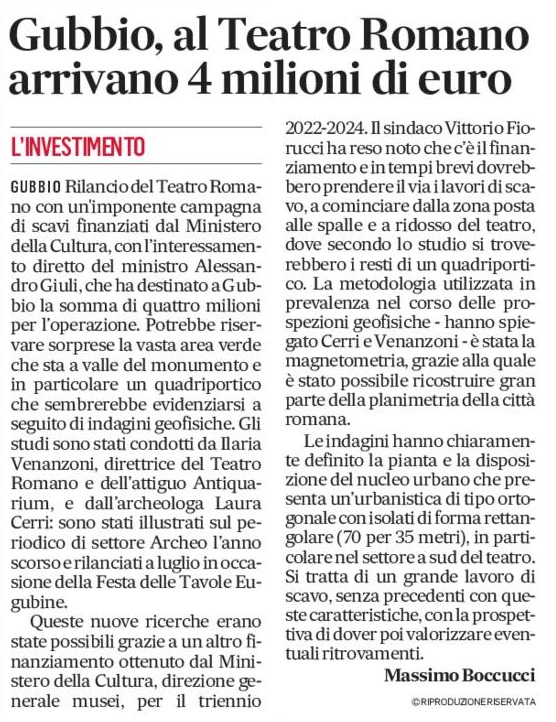 Gubbio, al Teatro Romano arrivano 4 milioni di euro

L'INVESTIMENTO

GUBBIO Rilancio del Teatro Romano con un'imponente campagna di scavi finanziati dal Ministero della Cultura, con l'interessamento diretto del ministro Alessandro Giuli, che ha destinato a Gubbio la somma di quattro milioni per l'operazione. Potrebbe riservare sorprese la vasta area verde che sta a valle del monumento e in particolare un quadriportico che sembrerebbe evidenziarsi a seguito di indagini geofisiche. Gli studi sono stati condotti da Ilaria Venanzoni, direttrice del Teatro Romano e dell'attiguo Antiquarium, e dall'archeologa Laura Cerri: sono stati illustrati sul periodico di settore Archeo l'anno scorso e rilanciati a luglio in occasione della Festa delle Tavole Eugubine.

Queste nuove ricerche erano state possibili grazie a un altro finanziamento ottenuto dal Ministero della Cultura, direzione generale musei, per il triennio 2022-2024. Il sindaco Vittorio Fiorucci ha reso noto che c'è il finanziamento e in tempi brevi dovrebbero prendere il via i lavori di scavo, a cominciare dalla zona posta alle spalle e a ridosso del teatro, dove secondo lo studio si troverebbero i resti di un quadriportico. La metodologia utilizzata in prevalenza nel corso delle prospezioni geofisiche - hanno spiegato Cerri e Venanzoni - è stata la magnetometria, grazie alla quale è stato possibile ricostruire gran parte della planimetria della città romana.

Le indagini hanno chiaramente definito la pianta e la disposizione del nucleo urbano che presenta un'urbanistica di tipo ortogonale con isolati di forma rettangolare (70 per 35 metri), in particolare nel settore a sud del teatro. Si tratta di un grande lavoro di scavo, senza precedenti con queste caratteristiche, con la prospettiva di dover poi valorizzare eventuali ritrovamenti.

Massimo Boccucci

©RIPRODUZIONE RISERVATA